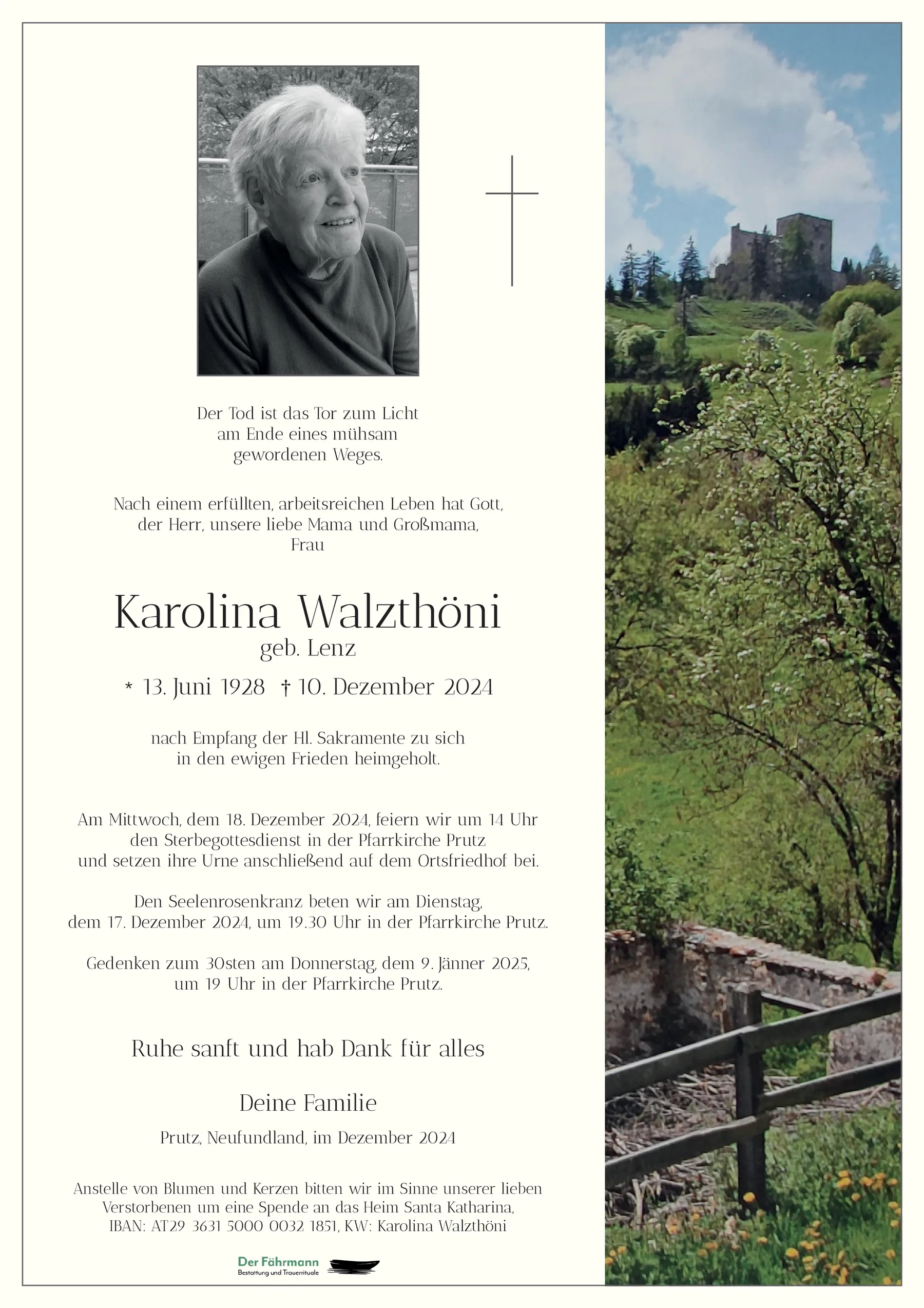 Der Tod ist das Tor zum Licht
am Ende eines mühsam
gewordenen Weges.

Nach einem erfüllten, arbeitsreichen Leben hat Gott,
der Herr, unsere liebe Mama und Großmama,
Frau

Karolina Walzthöni
geb. Lenz

* 13. Juni 1928 † 10. Dezember 2024

nach Empfang der Hl. Sakramente zu sich
in den ewigen Frieden heimgeholt.

Am Mittwoch, dem 18. Dezember 2024, feiern wir um 14 Uhr
den Sterbegottesdienst in der Pfarrkirche Prutz
und setzen ihre Urne anschließend auf dem Ortsfriedhof bei.

Den Seelenrosenkranz beten wir am Dienstag,
dem 17. Dezember 2024, um 19.30 Uhr in der Pfarrkirche Prutz.

Gedenken zum 30sten am Donnerstag, dem 9. Jänner 2025,
um 19 Uhr in der Pfarrkirche Prutz.

Ruhe sanft und hab Dank für alles

Deine Familie

Prutz, Neufundland, im Dezember 2024

Anstelle von Blumen und Kerzen bitten wir im Sinne unserer lieben
Verstorbenen um eine Spende an das Heim Santa Katharina,
IBAN: AT29 3631 5000 0032 1851, KW: Karolina Walzthöni

Der Fährmann
Bestattung und Trauerrituale